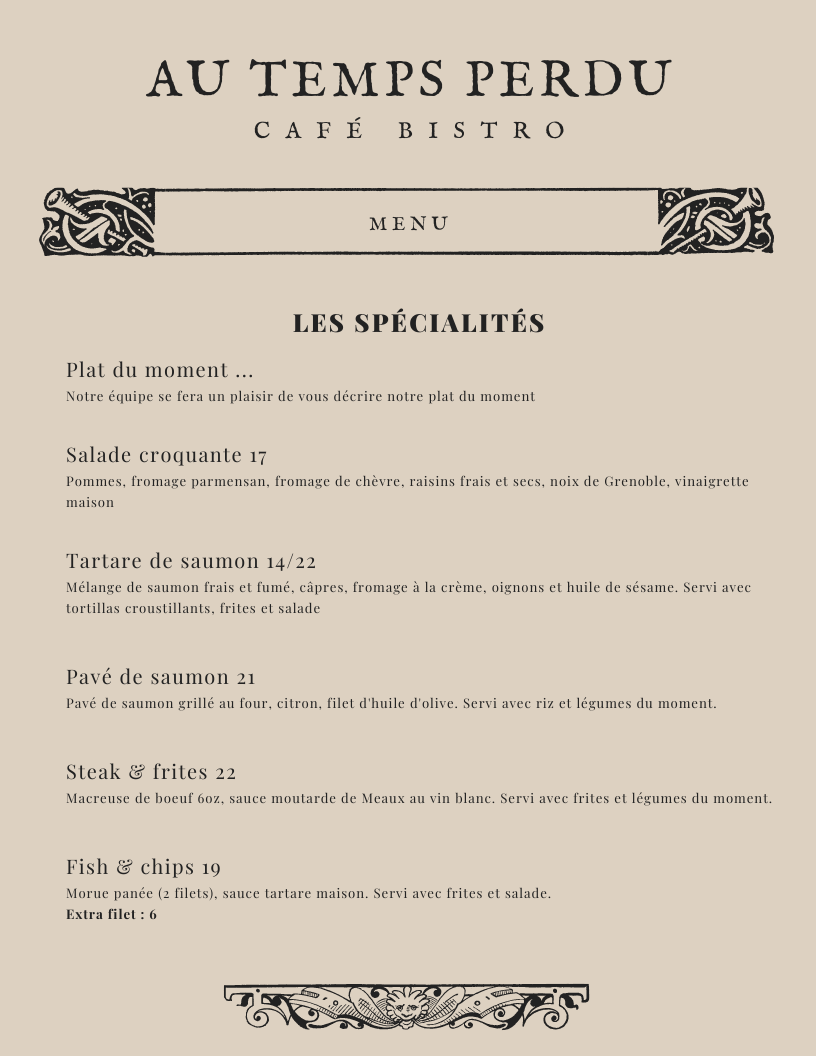 AU TEMPS PERDU

CAFÉ BISTRO

MENU

LES SPÉCIALITÉS

Plat du moment ...
Notre équipe se fera un plaisir de vous décrire notre plat du moment

Salade croquante 17
Pommes, fromage parmensan, fromage de chèvre, raisins frais et secs, noix de Grenoble, vinaigrette maison

Tartare de saumon 14/22
Mélange de saumon frais et fumé, câpres, fromage à la crème, oignons et huile de sésame. Servi avec tortillas croustillants, frites et salade

Pavé de saumon 21
Pavé de saumon grillé au four, citron, filet d'huile d'olive. Servi avec riz et légumes du moment.

Steak & frites 22
Macreuse de boeuf 6oz, sauce moutarde de Meaux au vin blanc. Servi avec frites et légumes du moment.

Fish & chips 19
Morue panée (2 filets), sauce tartare maison. Servi avec frites et salade.
Extra filet : 6